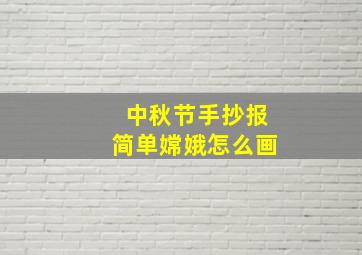 中秋节手抄报
简单嫦娥怎么画